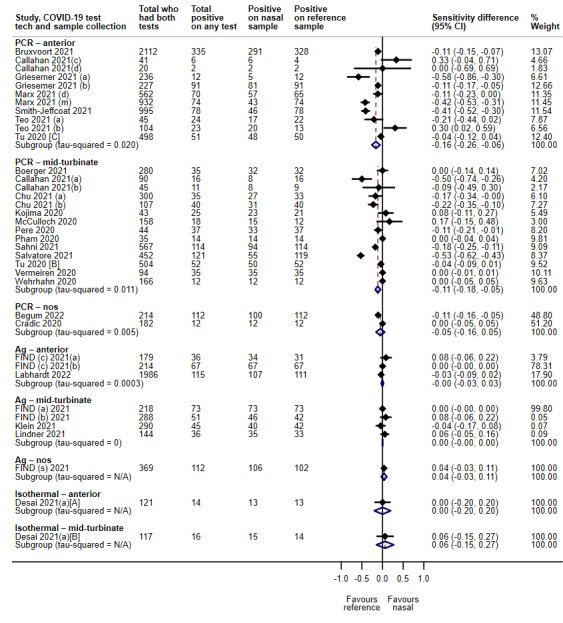 | Study, COVID-19 test tech and sample collection | Total who had both tests | Total positive on any test | Positive on nasal sample | Positive on reference sample | Sensitivity difference (95% CI) | % Weight |
|---|---|---|---|---|---|---|
| **PCR – anterior** | | | | | | |
| Bruxvoort 2021 | 2112 | 335 | 291 | 328 | -0.11 (-0.15, -0.07) | 13.07 |
| Callahan 2021(c) | 41 | 6 | 6 | 4 | 0.33 (-0.04, 0.71) | 4.66 |
| Callahan 2021(d) | 20 | 2 | 2 | 2 | 0.00 (-0.69, 0.69) | 1.83 |
| Griesemer 2021 (a) | 236 | 12 | 5 | 12 | -0.58 (-0.86, -0.30) | 6.61 |
| Griesemer 2021 (b) | 227 | 91 | 81 | 91 | -0.11 (-0.17, -0.05) | 12.66 |
| Marx 2021 (d) | 562 | 70 | 57 | 65 | -0.11 (-0.23, 0.00) | 11.35 |
| Marx 2021 (m) | 932 | 74 | 43 | 74 | -0.42 (-0.53, -0.31) | 11.45 |
| Smith-Jeffcoat 2021 | 995 | 78 | 46 | 78 | -0.41 (-0.52, -0.30) | 11.54 |
| Teo 2021 (a) | 45 | 24 | 17 | 22 | -0.21 (-0.44, 0.02) | 7.87 |
| Teo 2021 (b) | 104 | 23 | 20 | 13 | 0.30 (0.02, 0.59) | 6.56 |
| Tu 2020 [C] | 498 | 51 | 48 | 50 | -0.04 (-0.12, 0.04) | 12.40 |
| Subgroup (tau-squared = 0.020) | | | | | -0.16 (-0.26, -0.06) | 100.00 |
| **PCR – mid-turbinate** | | | | | | |
| Boerger 2021 | 280 | 35 | 32 | 32 | 0.00 (-0.14, 0.14) | 7.02 |
| Callahan 2021(a) | 90 | 16 | 8 | 16 | -0.50 (-0.74, -0.26) | 4.20 |
| Callahan 2021(b) | 45 | 11 | 8 | 9 | -0.09 (-0.49, 0.30) | 2.17 |
| Chu 2021 (a) | 300 | 35 | 27 | 33 | -0.17 (-0.34, -0.00) | 6.10 |
| Chu 2021 (b) | 107 | 40 | 31 | 40 | -0.22 (-0.35, -0.10) | 7.27 |
| Kojima 2020 | 43 | 25 | 23 | 21 | 0.08 (-0.11, 0.27) | 5.49 |
| McCulloch 2020 | 158 | 18 | 15 | 12 | 0.17 (-0.15, 0.48) | 3.00 |
| Pere 2020 | 44 | 37 | 33 | 37 | -0.11 (-0.21, -0.01) | 8.20 |
| Pham 2020 | 35 | 14 | 14 | 14 | 0.00 (-0.04, 0.04) | 9.81 |
| Sahni 2021 | 567 | 114 | 94 | 114 | -0.18 (-0.25, -0.11) | 9.09 |
| Salvatore 2021 | 452 | 121 | 55 | 119 | -0.53 (-0.62, -0.43) | 8.37 |
| Tu 2020 [B] | 504 | 52 | 50 | 52 | -0.04 (-0.09, 0.01) | 9.52 |
| Vermeiren 2020 | 94 | 35 | 35 | 35 | 0.00 (-0.01, 0.01) | 10.11 |
| Wehrhahn 2020 | 166 | 12 | 12 | 12 | 0.00 (-0.05, 0.05) | 9.63 |
| Subgroup (tau-squared = 0.011) | | | | | -0.11 (-0.18, -0.05) | 100.00 |
| **PCR – nos** | | | | | | |
| Begum 2022 | 214 | 112 | 100 | 112 | -0.11 (-0.16, -0.05) | 48.80 |
| Cradic 2020 | 182 | 12 | 12 | 12 | 0.00 (-0.05, 0.05) | 51.20 |
| Subgroup (tau-squared = 0.005) | | | | | -0.05 (-0.16, 0.05) | 100.00 |
| **Ag – anterior** | | | | | | |
| FIND (c) 2021(a) | 179 | 36 | 34 | 31 | 0.08 (-0.06, 0.22) | 3.79 |
| FIND (c) 2021(b) | 214 | 67 | 67 | 67 | 0.00 (-0.00, 0.00) | 78.31 |
| Labhardt 2022 | 1986 | 115 | 107 | 111 | -0.03 (-0.09, 0.02) | 17.90 |
| Subgroup (tau-squared = 0.0003) | | | | | -0.00 (-0.03, 0.03) | 100.00 |
| **Ag – mid-turbinate** | | | | | | |
| FIND (a) 2021 | 218 | 73 | 73 | 73 | 0.00 (-0.00, 0.00) | 99.80 |
| FIND (b) 2021 | 288 | 51 | 46 | 42 | 0.08 (-0.06, 0.22) | 0.05 |
| Klein 2021 | 290 | 45 | 40 | 42 | -0.04 (-0.17, 0.08) | 0.07 |
| Lindner 2021 | 144 | 36 | 35 | 33 | 0.06 (-0.05, 0.16) | 0.09 |
| Subgroup (tau-squared = 0) | | | | | 0.00 (-0.00, 0.00) | 100.00 |
| **Ag – nos** | | | | | | |
| FIND (s) 2021 | 369 | 112 | 106 | 102 | 0.04 (-0.03, 0.11) | 100.00 |
| Subgroup (tau-squared = N/A) | | | | | 0.04 (-0.03, 0.11) | 100.00 |
| **Isothermal – anterior** | | | | | | |
| Desai 2021(a)[A] | 121 | 14 | 13 | 13 | 0.00 (-0.20, 0.20) | 100.00 |
| Subgroup (tau-squared = N/A) | | | | | 0.00 (-0.20, 0.20) | 100.00 |
| **Isothermal – mid-turbinate** | | | | | | |
| Desai 2021(a)[B] | 117 | 16 | 15 | 14 | 0.06 (-0.15, 0.27) | 100.00 |
| Subgroup (tau-squared = N/A) | | | | | 0.06 (-0.15, 0.27) | 100.00 |

-1.0 -0.5 0.0 0.5 1.0

Favours reference Favours nasal